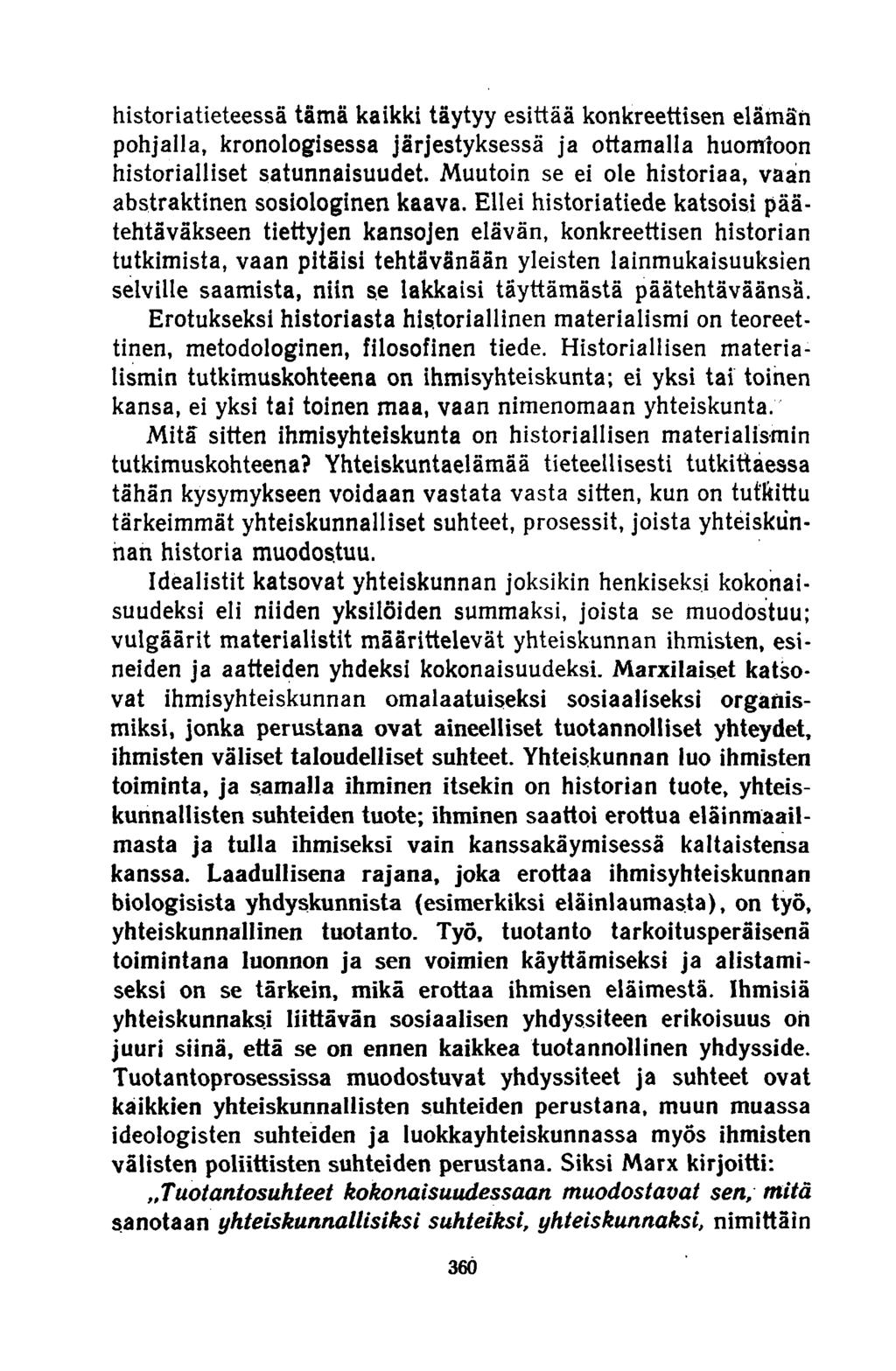 historiatieteessä tämä kaikki täytyy esittää konkreettisen elämän pohjalla, kronologisessa järjestyksessä ja ottamalla huomioon historialliset satunnaisuudet. Muutoin se ei ole historiaa, vaan abstraktinen sosiologinen kaava. Ellei historiatiede katsoisi päätehtäväkseen tiettyjen kansojen elävän, konkreettisen historian tutkimista, vaan pitäisi tehtävänään yleisten lainmukaisuuksien selville saamista, niin se lakkaisi täyttämästä päätehtäväänsä. Erotukseksi historiasta historiallinen materialismi on teoreettinen, metodologinen, filosofinen tiede. Historiallisen materialismin tutkimuskohteena on ihmisyhteiskunta; ei yksi tai toinen kansa, ei yksi tai toinen maa, vaan nimenomaan yhteiskunta.

Mitä sitten ihmisyhteiskunta on historiallisen materialismin tutkimuskohteena? Yhteiskuntaelämää tieteellisesti tutkittaessa tähän kysymykseen voidaan vastata vasta sitten, kun on tutkittu tärkeimmät yhteiskunnalliset suhteet, prosessit, joista yhteiskunnan historia muodostuu.

Idealistit katsovat yhteiskunnan joksikin henkiseksi kokonaisuudeksi eli niiden yksilöiden summaksi, joista se muodostuu; vulgäärit materialistit määrittelevät yhteiskunnan ihmisten, esineiden ja aatteiden yhdeksi kokonaisuudeksi. Marxilaiset katsovat ihmisyhteiskunnan omalaatuiseksi sosiaaliseksi organismiksi, jonka perustana ovat aineelliset tuotannolliset yhteydet, ihmisten väliset taloudelliset suhteet. Yhteiskunnan luo ihmisten toiminta, ja samalla ihminen itsekin on historian tuote, yhteiskunnallisten suhteiden tuote; ihminen saattoi erottua eläinmaailmasta ja tulla ihmiseksi vain kanssakäymisessä kaltaistensa kanssa. Laadullisena rajana, joka erottaa ihmisyhteiskunnan biologisista yhdyskunnista (esimerkiksi eläinlaumasta), on työ, yhteiskunnallinen tuotanto. Työ, tuotanto tarkoitusperäisenä toimintana luonnon ja sen voimien käyttämiseksi ja alistamiseksi on se tärkein, mikä erottaa ihmisen eläimestä. Ihmisiä yhteiskunnaksi liittävän sosiaalisen yhdyssiteen erikoisuus on juuri siinä, että se on ennen kaikkea tuotannollinen yhdysside. Tuotantoprosessissa muodostuvat yhdyssiteet ja suhteet ovat kaikkien yhteiskunnallisten suhteiden perustana, muun muassa ideologisten suhteiden ja luokkayhteiskunnassa myös ihmisten välisten poliittisten suhteiden perustana. Siksi Marx kirjoitti:

„Tuotantosuhteet kokonaisuudessaan muodostavat sen, mitä sanotaan yhteiskunnallisiksi suhteiksi, yhteiskunnaksi, nimittäin

360